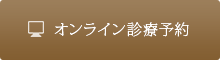 オンライン診療予約